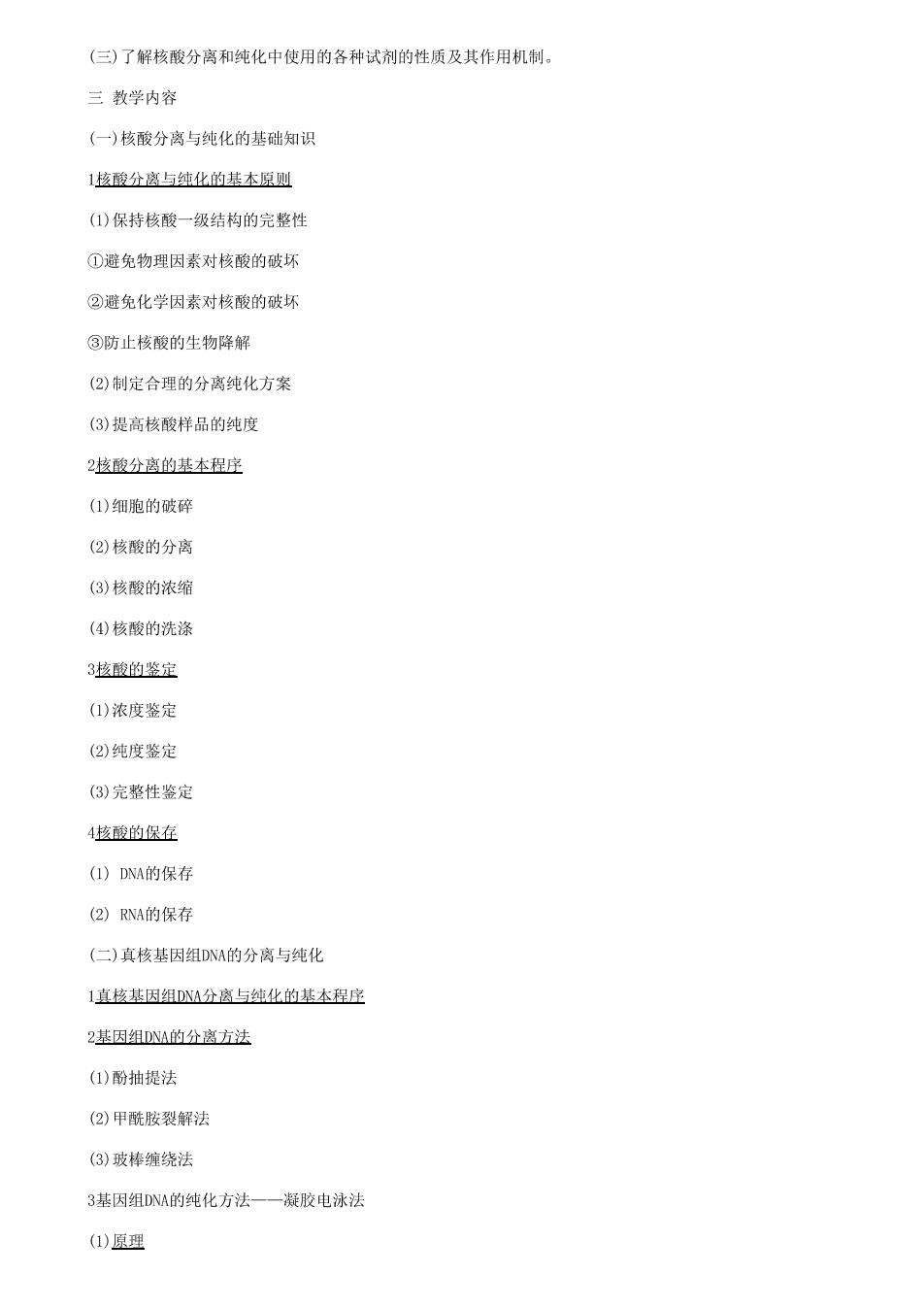 (三)了解核酸分离和纯化中使用的各种试剂的性质及其作用机制。

三 教学内容

(一)核酸分离与纯化的基础知识

1核酸分离与纯化的基本原则

(1)保持核酸一级结构的完整性

①避免物理因素对核酸的破坏

②避免化学因素对核酸的破坏

③防止核酸的生物降解

(2)制定合理的分离纯化方案

(3)提高核酸样品的纯度

2核酸分离的基本程序

(1)细胞的破碎

(2)核酸的分离

(3)核酸的浓缩

(4)核酸的洗涤

3核酸的鉴定

(1)浓度鉴定

(2)纯度鉴定

(3)完整性鉴定

4核酸的保存

(1) DNA的保存

(2) RNA的保存

(二)真核基因组DNA的分离与纯化

1真核基因组DNA分离与纯化的基本程序

2基因组DNA的分离方法

(1)酚抽提法

(2)甲酰胺裂解法

(3)玻棒缠绕法

3基因组DNA的纯化方法——凝胶电泳法

(1)原理